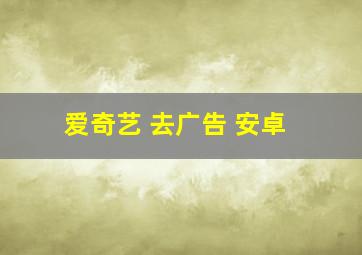 爱奇艺 去广告 安卓